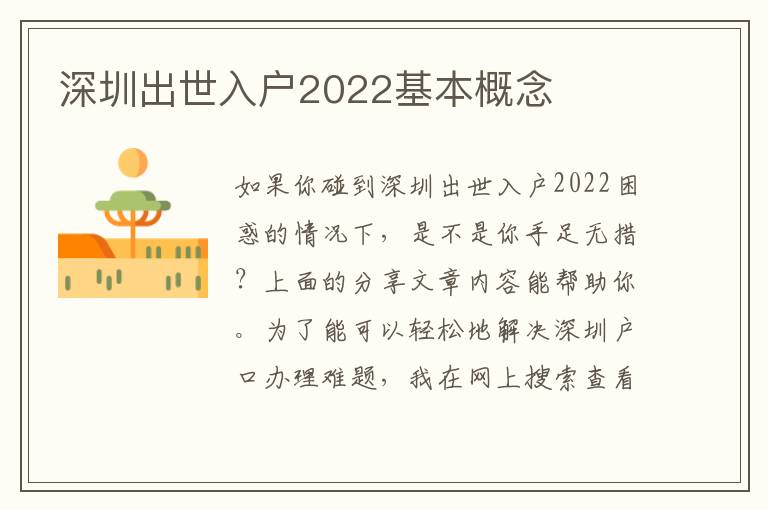 深圳出世入户2022基本概念

如果你碰到深圳出世入户2022困惑的情况下，是不是你手足无措？上面的分享文章内容能帮助你。为了能可以轻松地解决深圳户口办理难题，我在网上搜索查看